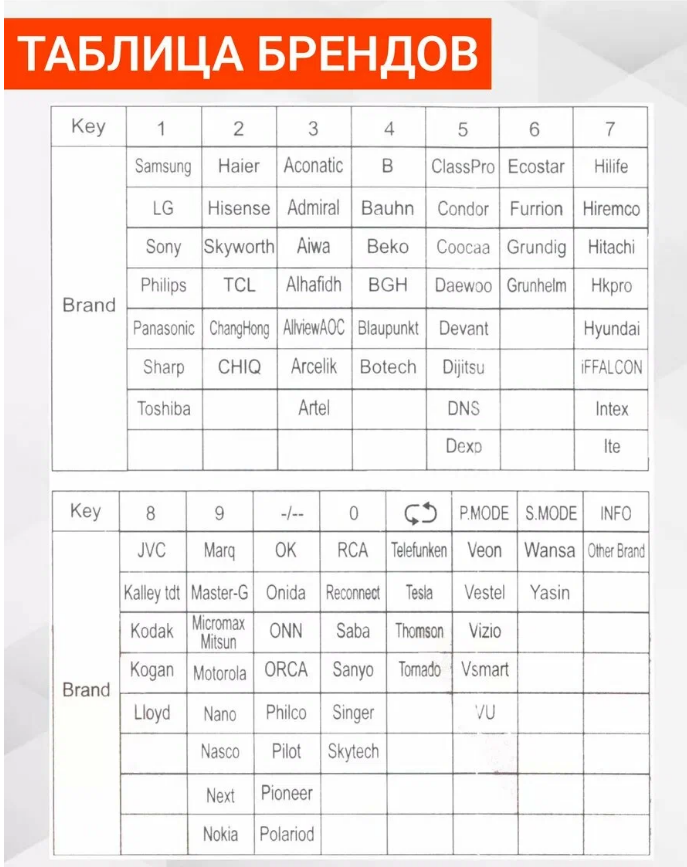 ТАБЛИЦА БРЕНДОВ

| Key | 1 | 2 | 3 | 4 | 5 | 6 | 7 |
|---|---|---|---|---|---|---|---|
| Brand | Samsung | Haier | Aconatic | B | ClassPro | Ecostar | Hilife |
| | LG | Hisense | Admiral | Bauhn | Condor | Furrion | Hiremco |
| | Sony | Skyworth | Aiwa | Beko | Coocaa | Grundig | Hitachi |
| | Philips | TCL | Alhafidh | BGH | Daewoo | Grunhelm | Hkpro |
| | Panasonic | ChangHong | AllviewAOC | Blaupunkt | Devant | | Hyundai |
| | Sharp | CHIQ | Arcelik | Botech | Dijitsu | | iFFALCON |
| | Toshiba | | Artel | | DNS | | Intex |
| | | | | | Dexp | | Ite |

| Key | 8 | 9 | -/-- | 0 | | P.MODE | S.MODE | INFO |
|---|---|---|---|---|---|---|---|---|
| Brand | JVC | Marq | OK | RCA | Telefunken | Veon | Wansa | Other Brand |
| | Kalley tdt | Master-G | Onida | Reconnect | Tesla | Vestel | Yasin | |
| | Kodak | Micromax Mitsun | ONN | Saba | Thomson | Vizio | | |
| | Kogan | Motorola | ORCA | Sanyo | Tornado | Vsmart | | |
| | Lloyd | Nano | Philco | Singer | | VU | | |
| | | Nasco | Pilot | Skytech | | | | |
| | | Next | Pioneer | | | | | |
| | | Nokia | Polariod | | | | | |